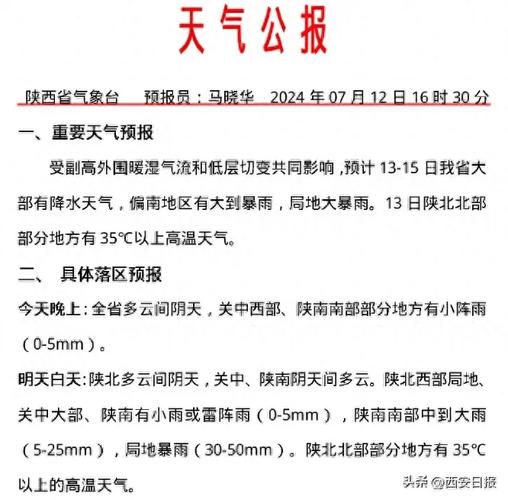 天气公报

陕西省气象台　　预报员：马晓华　2024 年 07 月 12 日 16 时 30 分

一、重要天气预报

受副高外围暖湿气流和低层切变共同影响，预计 13-15 日我省大部有降水天气，偏南地区有大到暴雨，局地大暴雨。13 日陕北北部部分地方有 35℃以上高温天气。

二、 具体落区预报

今天晚上：全省多云间阴天，关中西部、陕南南部部分地方有小阵雨（0-5mm）。

明天白天：陕北多云间阴天，关中、陕南阴天间多云。陕北西部局地、关中大部、陕南有小雨或雷阵雨（0-5mm），陕南南部中到大雨（5-25mm），局地暴雨（30-50mm）。陕北北部部分地方有 35℃以上的高温天气。

头条 @西安日报